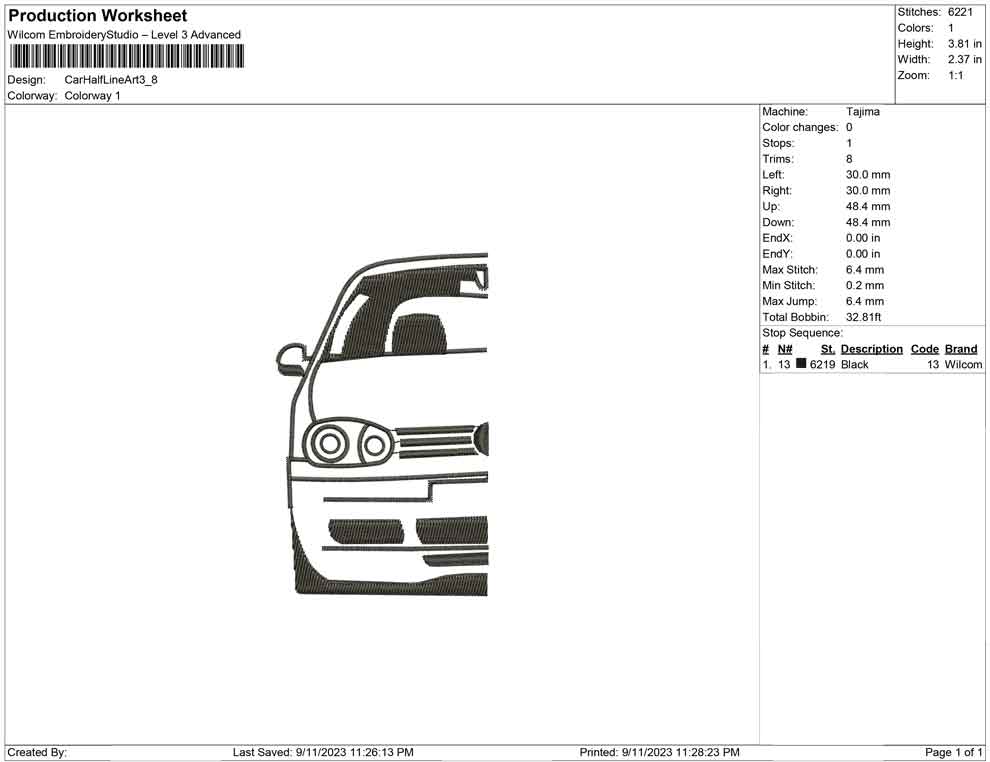 Production Worksheet
Wilcom EmbroideryStudio – Level 3 Advanced

Design: CarHalfLineArt3_8
Colorway: Colorway 1

Stitches: 6221
Colors: 1
Height: 3.81 in
Width: 2.37 in
Zoom: 1:1

Machine: Tajima
Color changes: 0
Stops: 1
Trims: 8
Left: 30.0 mm
Right: 30.0 mm
Up: 48.4 mm
Down: 48.4 mm
EndX: 0.00 in
EndY: 0.00 in
Max Stitch: 6.4 mm
Min Stitch: 0.2 mm
Max Jump: 6.4 mm
Total Bobbin: 32.81ft
Stop Sequence:

| # | N# | St. | Description | Code | Brand |
|---|---|---|---|---|---|
| 1. | 13 | 6219 | Black | 13 | Wilcom |

Created By: Last Saved: 9/11/2023 11:26:13 PM Printed: 9/11/2023 11:28:23 PM Page 1 of 1